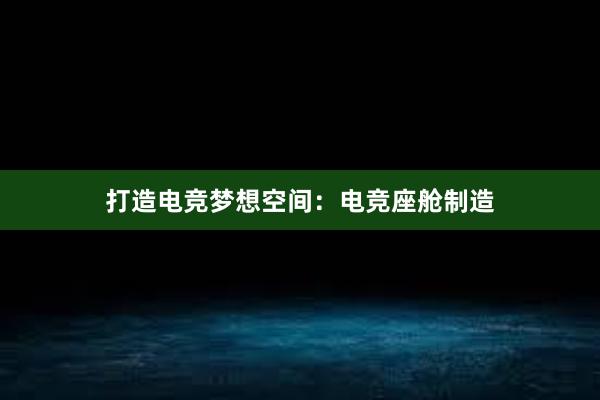 打造电竞梦想空间：电竞座舱制造